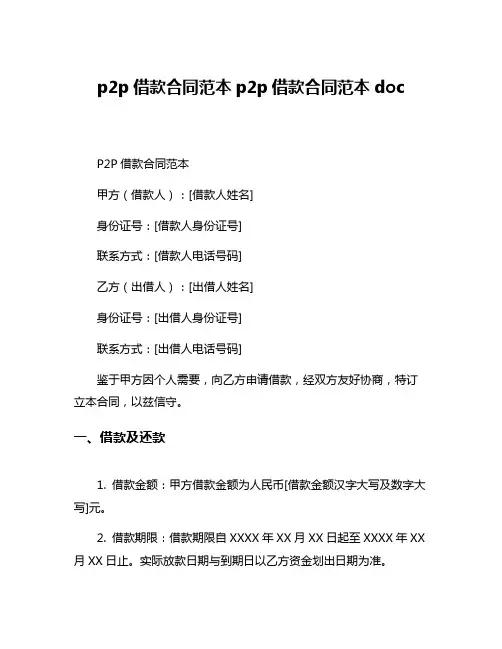 p2p 借款合同范本 p2p 借款合同范本 doc

P2P 借款合同范本

甲方（借款人）：[借款人姓名]

身份证号：[借款人身份证号]

联系方式：[借款人电话号码]

乙方（出借人）：[出借人姓名]

身份证号：[出借人身份证号]

联系方式：[出借人电话号码]

鉴于甲方因个人需要，向乙方申请借款，经双方友好协商，特订立本合同，以兹信守。

一、借款及还款

1. 借款金额：甲方借款金额为人民币[借款金额汉字大写及数字大写]元。

2. 借款期限：借款期限自 XXXX 年 XX 月 XX 日起至 XXXX 年 XX 月 XX 日止。实际放款日期与到期日以乙方资金划出日期为准。